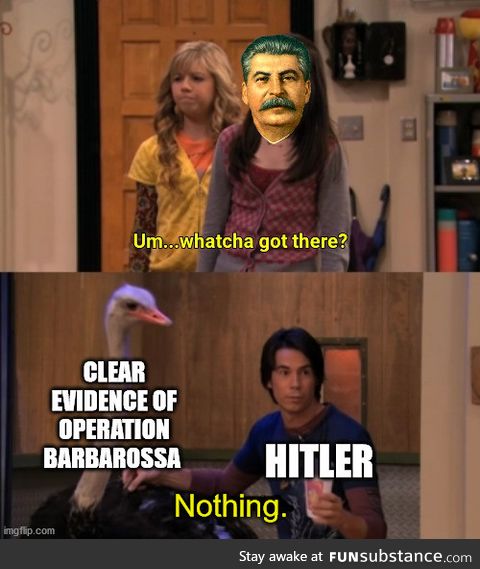 Um...whatcha got there?

CLEAR EVIDENCE OF OPERATION BARBAROSSA

HITLER

Nothing.

imgflip.com

Stay awake at FUNsubstance.com